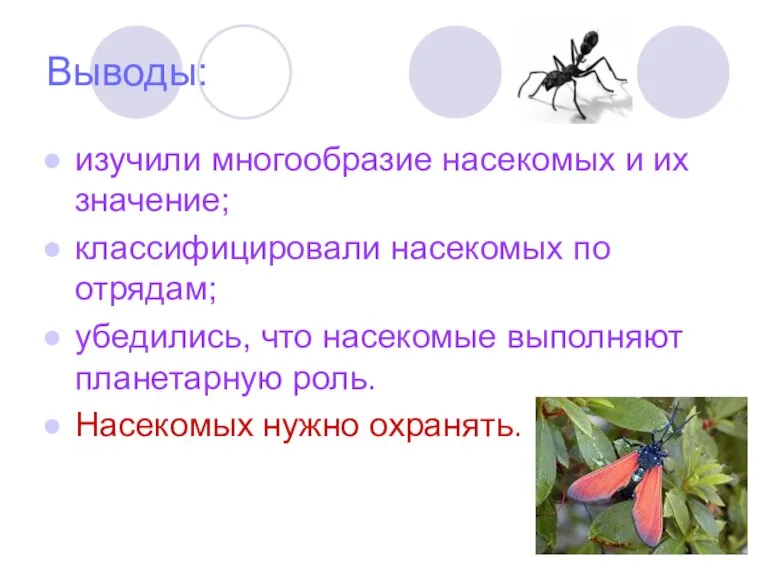 Выводы:

изучили многообразие насекомых и их значение;

классифицировали насекомых по отрядам;

убедились, что насекомые выполняют планетарную роль.

Насекомых нужно охранять.